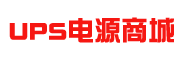 UPS电源商城